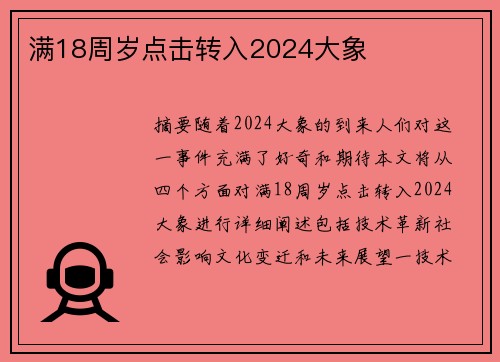 满18周岁点击转入2024大象

摘要随着2024大象的到来人们对这一事件充满了好奇和期待本文将从四个方面对满18周岁点击转入2024大象进行详细阐述包括技术革新社会影响文化变迁和未来展望一技术